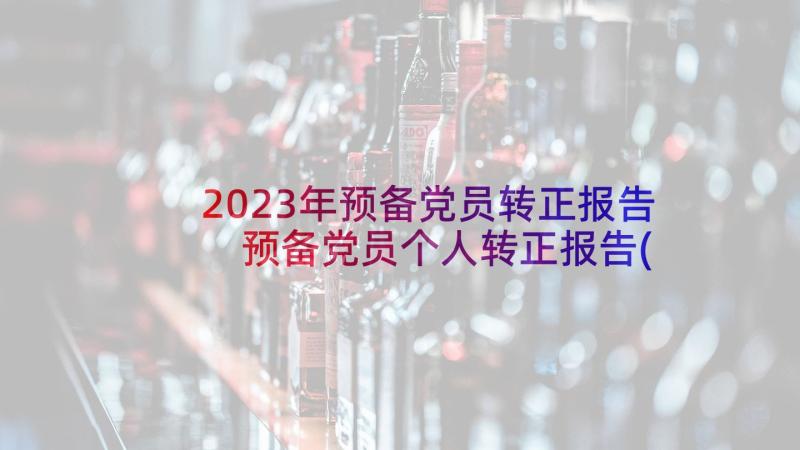 2023年预备党员转正报告 预备党员个人转正报告(